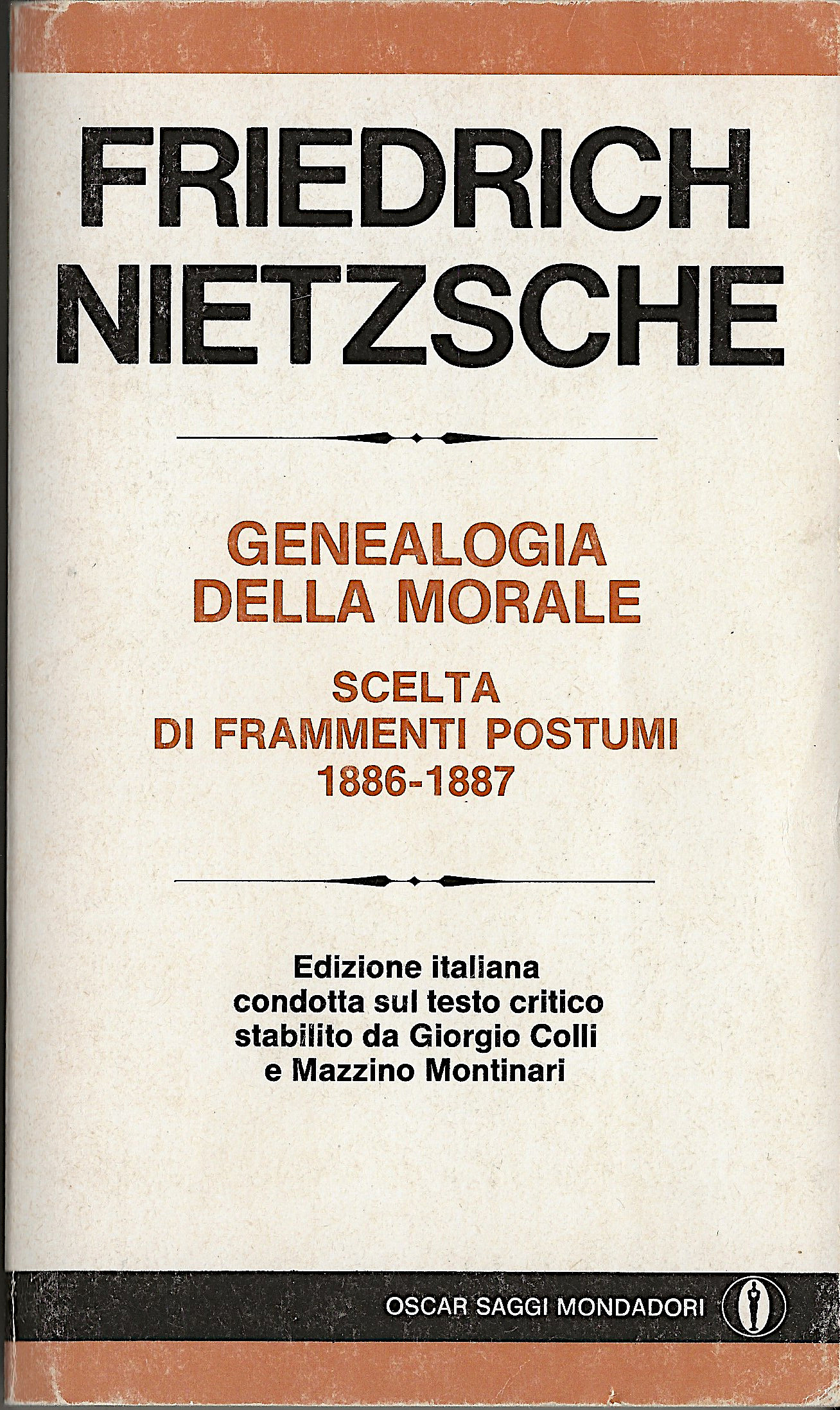 FRIEDRICH NIETZSCHE

GENEALOGIA DELLA MORALE

SCELTA DI FRAMMENTI POSTUMI 1886-1887

Edizione italiana condotta sul testo critico stabilito da Giorgio Colli e Mazzino Montinari

OSCAR SAGGI MONDADORI